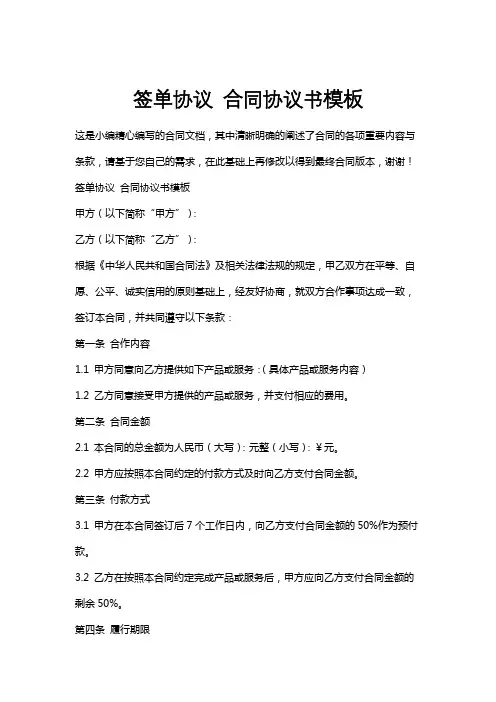 签单协议 合同协议书模板

这是小编精心编写的合同文档，其中清晰明确的阐述了合同的各项重要内容与条款，请基于您自己的需求，在此基础上再修改以得到最终合同版本，谢谢！

签单协议 合同协议书模板

甲方（以下简称“甲方”）：

乙方（以下简称“乙方”）：

根据《中华人民共和国合同法》及相关法律法规的规定，甲乙双方在平等、自愿、公平、诚实信用的原则基础上，经友好协商，就双方合作事项达成一致，签订本合同，并共同遵守以下条款：

第一条 合作内容

1.1 甲方同意向乙方提供如下产品或服务：（具体产品或服务内容）

1.2 乙方同意接受甲方提供的产品或服务，并支付相应的费用。

第二条 合同金额

2.1 本合同的总金额为人民币（大写）：元整（小写）：¥元。

2.2 甲方应按照本合同约定的付款方式及时向乙方支付合同金额。

第三条 付款方式

3.1 甲方在本合同签订后 7 个工作日内，向乙方支付合同金额的 50%作为预付款。

3.2 乙方在按照本合同约定完成产品或服务后，甲方应向乙方支付合同金额的剩余 50%。

第四条 履行期限